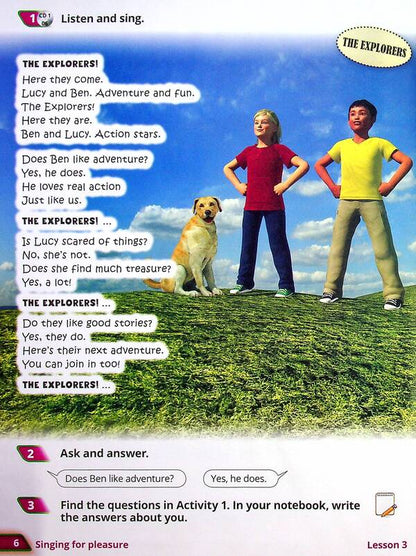 1 CD 1 06 Listen and sing.

THE EXPLORERS

THE EXPLORERS!
Here they come.
Lucy and Ben. Adventure and fun.
The Explorers!
Here they are.
Ben and Lucy. Action stars.

Does Ben like adventure?
Yes, he does.
He loves real action
Just like us.

THE EXPLORERS! ...

Is Lucy scared of things?
No, she's not.
Does she find much treasure?
Yes, a lot!

THE EXPLORERS! ...

Do they like good stories?
Yes, they do.
Here's their next adventure.
You can join in too!

THE EXPLORERS! ...

2 Ask and answer.

Does Ben like adventure?

Yes, he does.

3 Find the questions in Activity 1. In your notebook, write the answers about you.

6 Singing for pleasure

Lesson 3